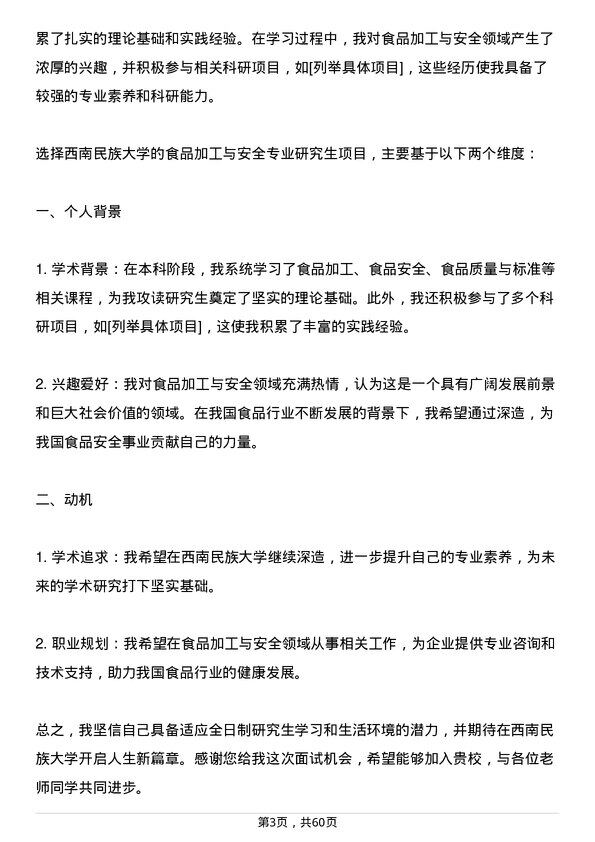 累了扎实的理论基础和实践经验。在学习过程中，我对食品加工与安全领域产生了浓厚的兴趣，并积极参与相关科研项目，如[列举具体项目]，这些经历使我具备了较强的专业素养和科研能力。

选择西南民族大学的食品加工与安全专业研究生项目，主要基于以下两个维度：

一、个人背景

1. 学术背景：在本科阶段，我系统学习了食品加工、食品安全、食品质量与标准等相关课程，为我攻读研究生奠定了坚实的理论基础。此外，我还积极参与了多个科研项目，如[列举具体项目]，这使我积累了丰富的实践经验。

2. 兴趣爱好：我对食品加工与安全领域充满热情，认为这是一个具有广阔发展前景和巨大社会价值的领域。在我国食品行业不断发展的背景下，我希望通过深造，为我国食品安全事业贡献自己的力量。

二、动机

1. 学术追求：我希望在西南民族大学继续深造，进一步提升自己的专业素养，为未来的学术研究打下坚实基础。

2. 职业规划：我希望在食品加工与安全领域从事相关工作，为企业提供专业咨询和技术支持，助力我国食品行业的健康发展。

总之，我坚信自己具备适应全日制研究生学习和生活环境的潜力，并期待在西南民族大学开启人生新篇章。感谢您给我这次面试机会，希望能够加入贵校，与各位老师同学共同进步。

第3页，共60页